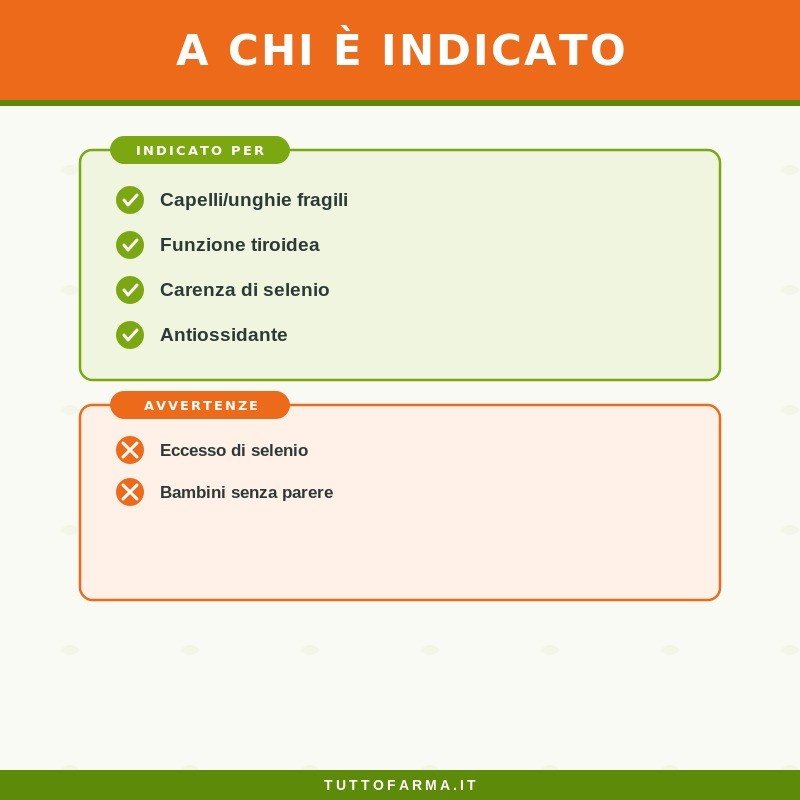 A CHI È INDICATO

INDICATO PER

✓ Capelli/unghie fragili
✓ Funzione tiroidea
✓ Carenza di selenio
✓ Antiossidante

AVVERTENZE

✗ Eccesso di selenio
✗ Bambini senza parere

TUTTOFARMA.IT